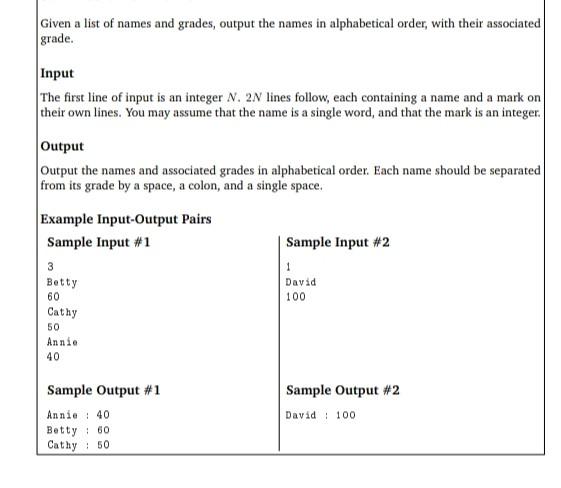 Given a list of names and grades, output the names in alphabetical order, with their associated grade.

Input

The first line of input is an integer $N$. $2N$ lines follow, each containing a name and a mark on their own lines. You may assume that the name is a single word, and that the mark is an integer.

Output

Output the names and associated grades in alphabetical order. Each name should be separated from its grade by a space, a colon, and a single space.

Example Input-Output Pairs

Sample Input #1

3
Betty
60
Cathy
50
Annie
40

Sample Output #1

Annie : 40
Betty : 60
Cathy : 50

Sample Input #2

1
David
100

Sample Output #2

David : 100